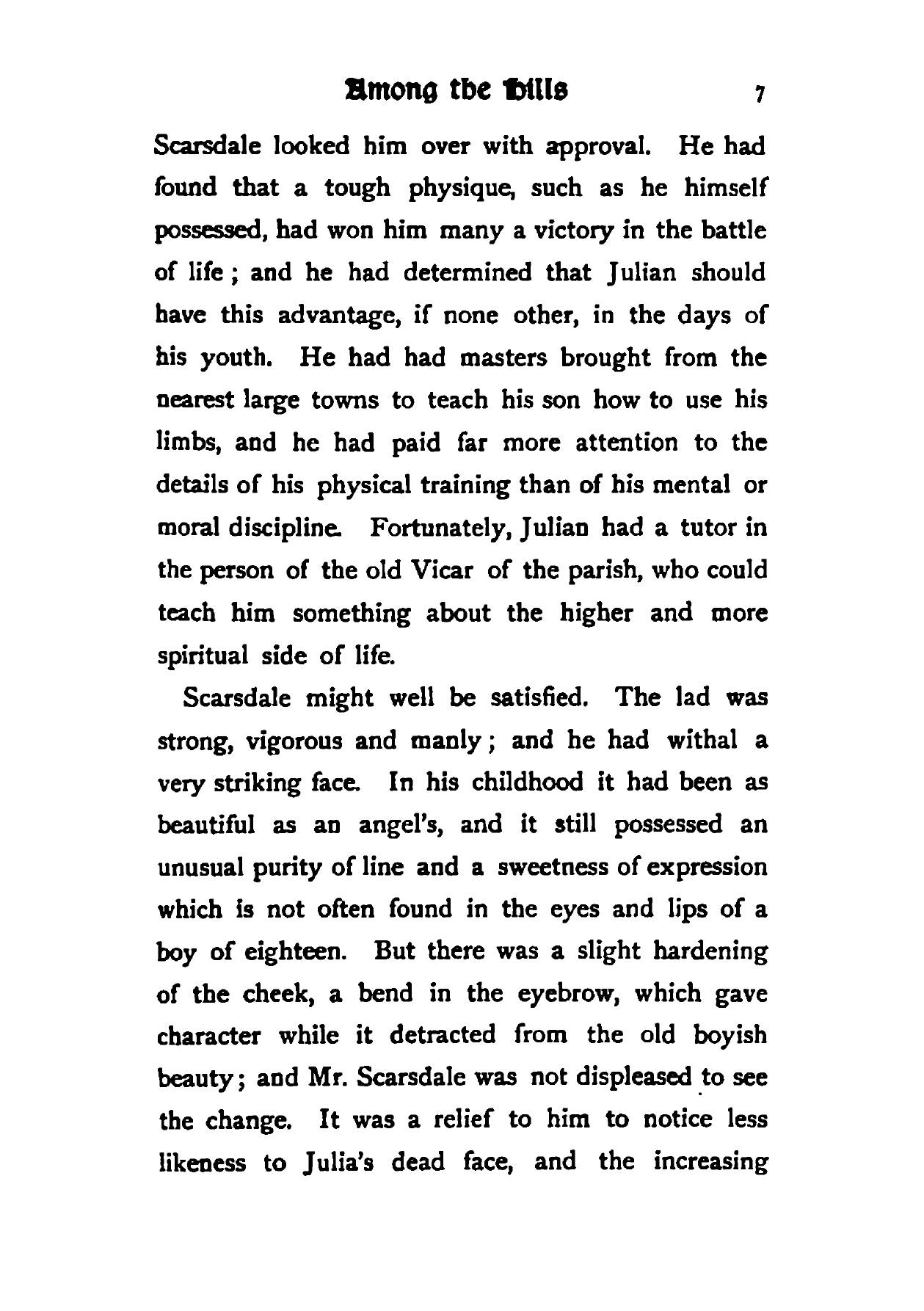 Among the Hills 7

Scarsdale looked him over with approval. He had found that a tough physique, such as he himself possessed, had won him many a victory in the battle of life; and he had determined that Julian should have this advantage, if none other, in the days of his youth. He had had masters brought from the nearest large towns to teach his son how to use his limbs, and he had paid far more attention to the details of his physical training than of his mental or moral discipline. Fortunately, Julian had a tutor in the person of the old Vicar of the parish, who could teach him something about the higher and more spiritual side of life.

Scarsdale might well be satisfied. The lad was strong, vigorous and manly; and he had withal a very striking face. In his childhood it had been as beautiful as an angel's, and it still possessed an unusual purity of line and a sweetness of expression which is not often found in the eyes and lips of a boy of eighteen. But there was a slight hardening of the cheek, a bend in the eyebrow, which gave character while it detracted from the old boyish beauty; and Mr. Scarsdale was not displeased to see the change. It was a relief to him to notice less likeness to Julia's dead face, and the increasing